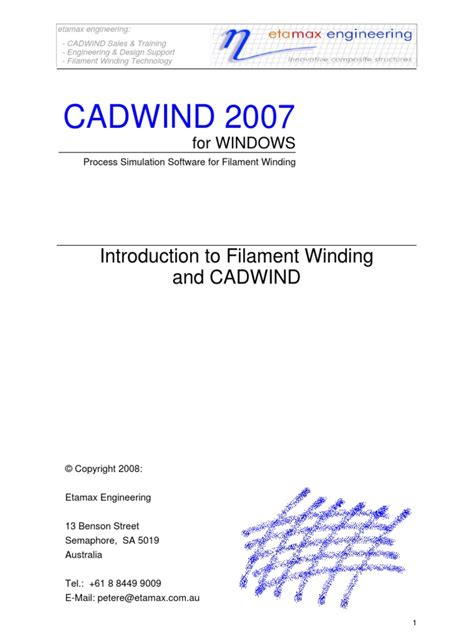 etamax engineering:
- CADWIND Sales & Training
- Engineering & Design Support
- Filament Winding Technology

etamax engineering
innovative composite structures

CADWIND 2007
for WINDOWS
Process Simulation Software for Filament Winding

Introduction to Filament Winding and CADWIND

© Copyright 2008:

Etamax Engineering

13 Benson Street
Semaphore, SA 5019
Australia

Tel.: +61 8 8449 9009
E-Mail: petere@etamax.com.au

1